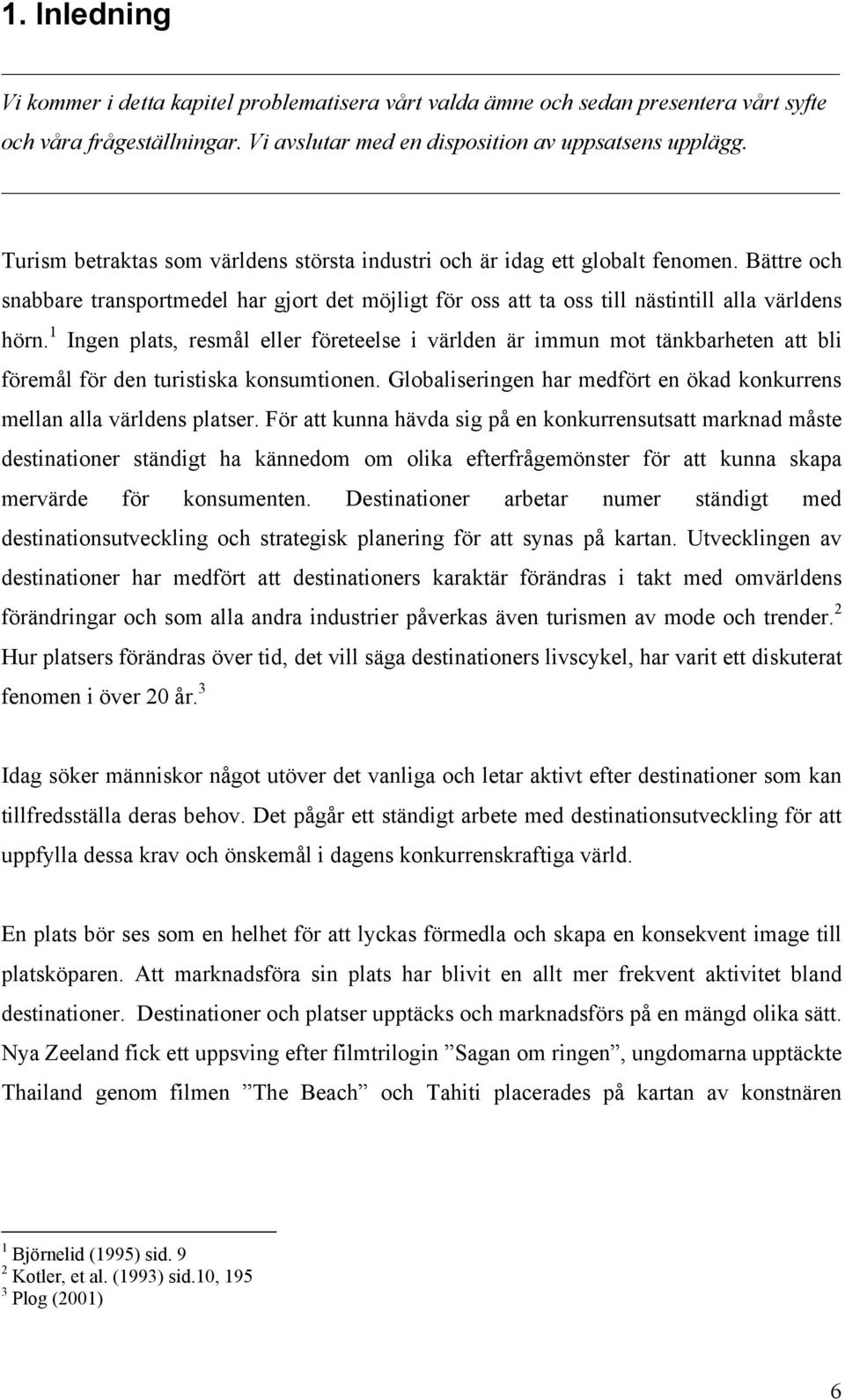 1. Inledning

Vi kommer i detta kapitel problematisera vårt valda ämne och sedan presentera vårt syfte och våra frågeställningar. Vi avslutar med en disposition av uppsatsens upplägg.

Turism betraktas som världens största industri och är idag ett globalt fenomen. Bättre och snabbare transportmedel har gjort det möjligt för oss att ta oss till nästintill alla världens hörn.$^1$ Ingen plats, resmål eller företeelse i världen är immun mot tänkbarheten att bli föremål för den turistiska konsumtionen. Globaliseringen har medfört en ökad konkurrens mellan alla världens platser. För att kunna hävda sig på en konkurrensutsatt marknad måste destinationer ständigt ha kännedom om olika efterfrågemönster för att kunna skapa mervärde för konsumenten. Destinationer arbetar numer ständigt med destinationsutveckling och strategisk planering för att synas på kartan. Utvecklingen av destinationer har medfört att destinationers karaktär förändras i takt med omvärldens förändringar och som alla andra industrier påverkas även turismen av mode och trender.$^2$ Hur platsers förändras över tid, det vill säga destinationers livscykel, har varit ett diskuterat fenomen i över 20 år.$^3$

Idag söker människor något utöver det vanliga och letar aktivt efter destinationer som kan tillfredsställa deras behov. Det pågår ett ständigt arbete med destinationsutveckling för att uppfylla dessa krav och önskemål i dagens konkurrenskraftiga värld.

En plats bör ses som en helhet för att lyckas förmedla och skapa en konsekvent image till platsköparen. Att marknadsföra sin plats har blivit en allt mer frekvent aktivitet bland destinationer. Destinationer och platser upptäcks och marknadsförs på en mängd olika sätt. Nya Zeeland fick ett uppsving efter filmtrilogin ”Sagan om ringen”, ungdomarna upptäckte Thailand genom filmen ”The Beach” och Tahiti placerades på kartan av konstnären

$^1$ Björnelid (1995) sid. 9
$^2$ Kotler, et al. (1993) sid.10, 195
$^3$ Plog (2001)

6